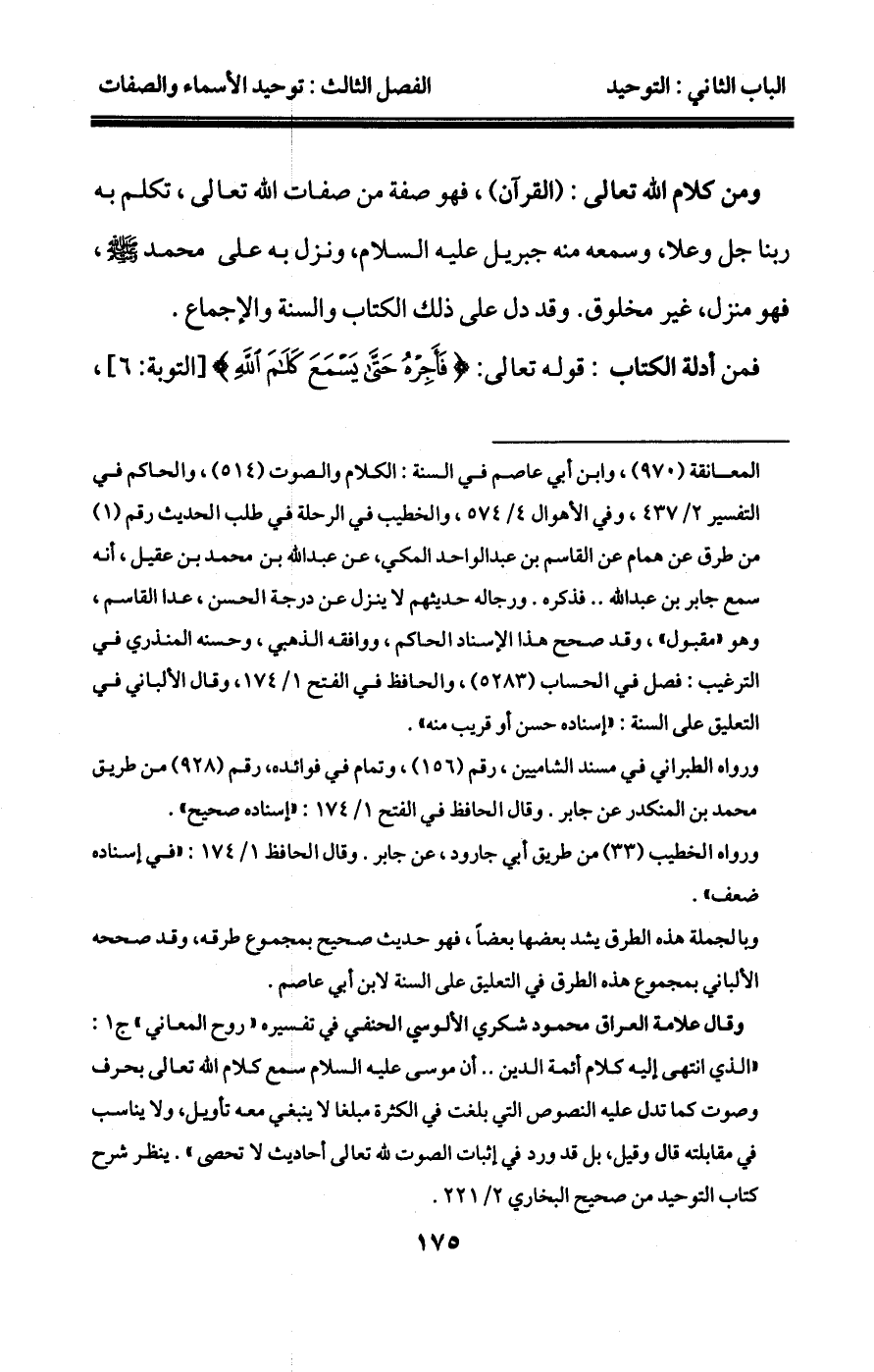 الباب الثاني : التوحيد        الفصل الثالث : توحيد الأسماء والصفات

ومن كلام الله تعالى : (القرآن) ، فهو صفة من صفات الله تعالى ، تكلم به ربنا جل وعلا، وسمعه منه جبريل عليه السلام، ونزل به على محمد ﷺ ، فهو منزل، غير مخلوق. وقد دل على ذلك الكتاب والسنة والإجماع .

فمن أدلة الكتاب : قوله تعالى: ﴿ فَأَجِرْهُ حَتَّىٰ يَسْمَعَ كَلَٰمَ ٱللَّهِ ﴾ [التوبة: ٦] ،

المعانقة (٩٧٠) ، وابن أبي عاصم في السنة : الكلام والصوت (٥١٤) ، والحاكم في التفسير ٢/ ٤٣٧ ، وفي الأهوال ٤/ ٥٧٤ ، والخطيب في الرحلة في طلب الحديث رقم (١) من طرق عن همام عن القاسم بن عبدالواحد المكي، عن عبدالله بن محمد بن عقيل ، أنه سمع جابر بن عبدالله .. فذكره . ورجاله حديثهم لا ينزل عن درجة الحسن ، عدا القاسم ، وهو «مقبول» ، وقد صحح هذا الإسناد الحاكم ، ووافقه الذهبي ، وحسنه المنذري في الترغيب : فصل في الحساب (٥٢٨٣) ، والحافظ في الفتح ١/ ١٧٤، وقال الألباني في التعليق على السنة : «إسناده حسن أو قريب منه» .

ورواه الطبراني في مسند الشاميين ، رقم (١٥٦) ، وتمام في فوائده، رقم (٩٢٨) من طريق محمد بن المنكدر عن جابر . وقال الحافظ في الفتح ١/ ١٧٤ : «إسناده صحيح» .

ورواه الخطيب (٣٣) من طريق أبي جارود ، عن جابر . وقال الحافظ ١/ ١٧٤ : «في إسناده ضعف» .

وبالجملة هذه الطرق يشد بعضها بعضاً ، فهو حديث صحيح بمجموع طرقه، وقد صححه الألباني بمجموع هذه الطرق في التعليق على السنة لابن أبي عاصم .

وقال علامة العراق محمود شكري الألوسي الحنفي في تفسيره « روح المعاني » ج١ : «الذي انتهى إليه كلام أئمة الدين .. أن موسى عليه السلام سمع كلام الله تعالى بحرف وصوت كما تدل عليه النصوص التي بلغت في الكثرة مبلغا لا ينبغي معه تأويل، ولا يناسب في مقابلته قال وقيل، بل قد ورد في إثبات الصوت لله تعالى أحاديث لا تحصى » . ينظر شرح كتاب التوحيد من صحيح البخاري ٢/ ٢٢١ .

١٧٥